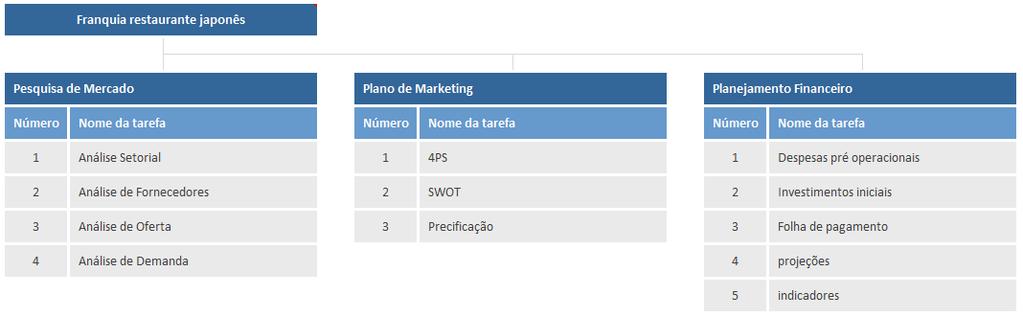 Franquia restaurante japonês

Pesquisa de Mercado

| Número | Nome da tarefa |
|---|---|
| 1 | Análise Setorial |
| 2 | Análise de Fornecedores |
| 3 | Análise de Oferta |
| 4 | Análise de Demanda |

Plano de Marketing

| Número | Nome da tarefa |
|---|---|
| 1 | 4PS |
| 2 | SWOT |
| 3 | Precificação |

Planejamento Financeiro

| Número | Nome da tarefa |
|---|---|
| 1 | Despesas pré operacionais |
| 2 | Investimentos iniciais |
| 3 | Folha de pagamento |
| 4 | projeções |
| 5 | indicadores |